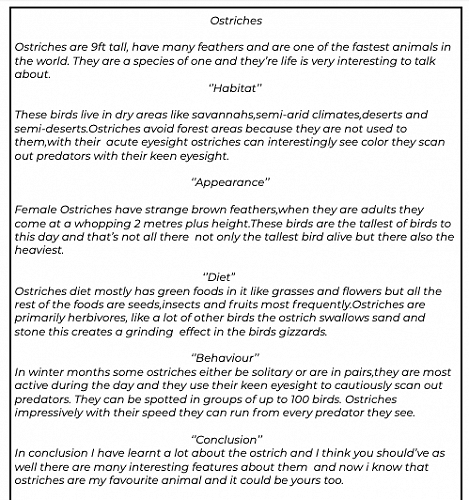 Ostriches

Ostriches are 9ft tall, have many feathers and are one of the fastest animals in the world. They are a species of one and they're life is very interesting to talk about.

"Habitat"

These birds live in dry areas like savannahs,semi-arid climates,deserts and semi-deserts.Ostriches avoid forest areas because they are not used to them,with their acute eyesight ostriches can interestingly see color they scan out predators with their keen eyesight.

"Appearance"

Female Ostriches have strange brown feathers,when they are adults they come at a whopping 2 metres plus height.These birds are the tallest of birds to this day and that's not all there not only the tallest bird alive but there also the heaviest.

"Diet"

Ostriches diet mostly has green foods in it like grasses and flowers but all the rest of the foods are seeds,insects and fruits most frequently.Ostriches are primarily herbivores, like a lot of other birds the ostrich swallows sand and stone this creates a grinding effect in the birds gizzards.

"Behaviour"

In winter months some ostriches either be solitary or are in pairs,they are most active during the day and they use their keen eyesight to cautiously scan out predators. They can be spotted in groups of up to 100 birds. Ostriches impressively with their speed they can run from every predator they see.

"Conclusion"

In conclusion I have learnt a lot about the ostrich and I think you should've as well there are many interesting features about them and now i know that ostriches are my favourite animal and it could be yours too.